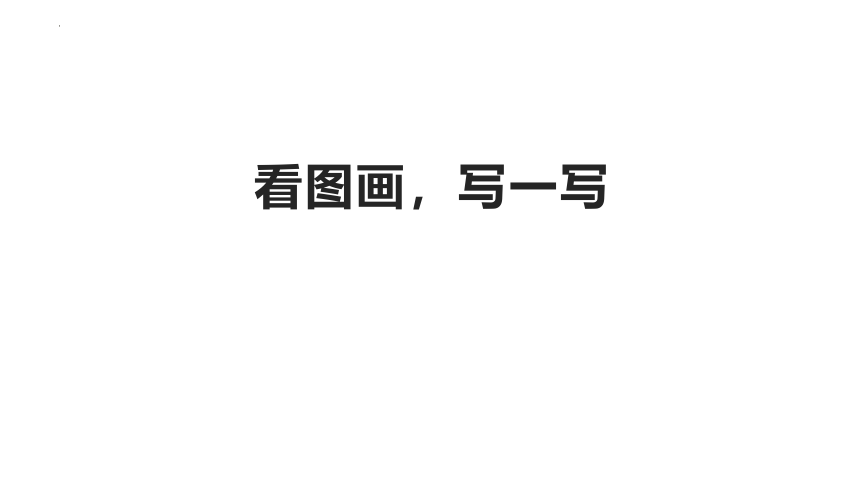 看图画，写一写